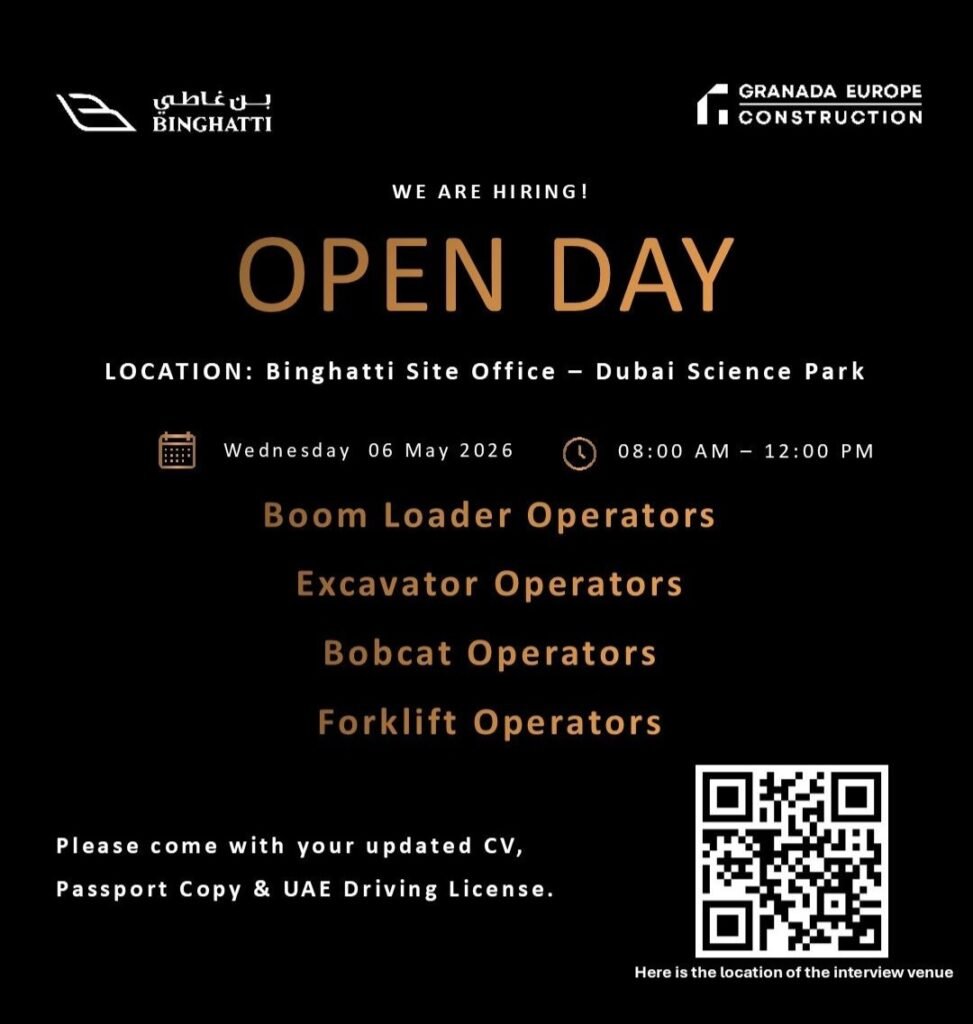 بن غاطي
BINGHATTI

GRANADA EUROPE
CONSTRUCTION

WE ARE HIRING!

OPEN DAY

LOCATION: Binghatti Site Office – Dubai Science Park

Wednesday 06 May 2026

08:00 AM – 12:00 PM

Boom Loader Operators

Excavator Operators

Bobcat Operators

Forklift Operators

Please come with your updated CV, Passport Copy & UAE Driving License.

Here is the location of the interview venue